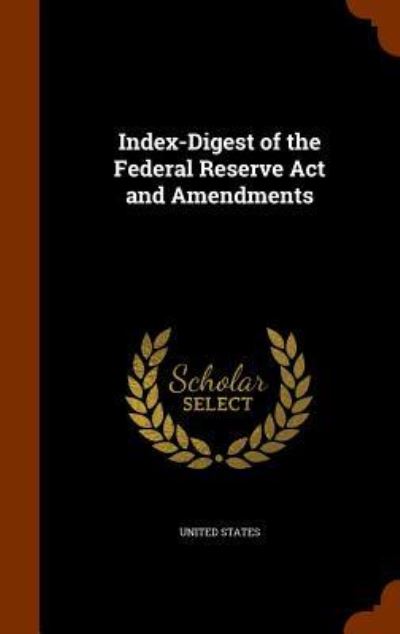 Index-Digest of the Federal Reserve Act and Amendments

Scholar SELECT

UNITED STATES